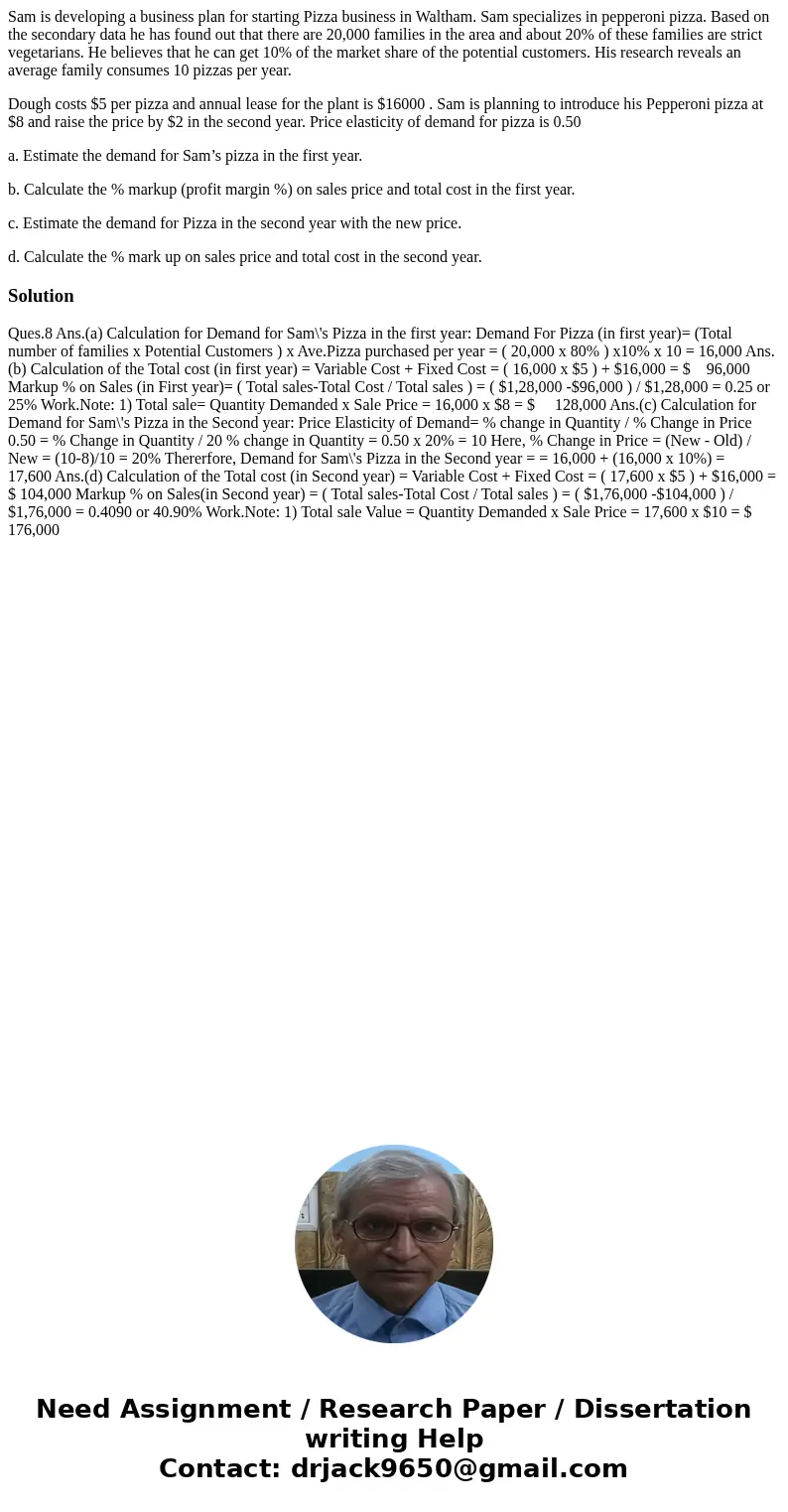 Sam is developing a business plan for starting Pizza business in Waltham. Sam specializes in pepperoni pizza. Based on the secondary data he has found out that there are 20,000 families in the area and about 20% of these families are strict vegetarians. He believes that he can get 10% of the market share of the potential customers. His research reveals an average family consumes 10 pizzas per year.

Dough costs \$5 per pizza and annual lease for the plant is \$16000 . Sam is planning to introduce his Pepperoni pizza at \$8 and raise the price by \$2 in the second year. Price elasticity of demand for pizza is 0.50

a. Estimate the demand for Sam's pizza in the first year.

b. Calculate the % markup (profit margin %) on sales price and total cost in the first year.

c. Estimate the demand for Pizza in the second year with the new price.

d. Calculate the % mark up on sales price and total cost in the second year.

Solution

Ques.8 Ans.(a) Calculation for Demand for Sam\'s Pizza in the first year: Demand For Pizza (in first year)= (Total number of families x Potential Customers ) x Ave.Pizza purchased per year = ( 20,000 x 80% ) x10% x 10 = 16,000 Ans.(b) Calculation of the Total cost (in first year) = Variable Cost + Fixed Cost = ( 16,000 x \$5 ) + \$16,000 = \$ 96,000 Markup % on Sales (in First year)= ( Total sales-Total Cost / Total sales ) = ( \$1,28,000 -\$96,000 ) / \$1,28,000 = 0.25 or 25% Work.Note: 1) Total sale= Quantity Demanded x Sale Price = 16,000 x \$8 = \$ 128,000 Ans.(c) Calculation for Demand for Sam\'s Pizza in the Second year: Price Elasticity of Demand= % change in Quantity / % Change in Price 0.50 = % Change in Quantity / 20 % change in Quantity = 0.50 x 20% = 10 Here, % Change in Price = (New - Old) / New = (10-8)/10 = 20% Thererfore, Demand for Sam\'s Pizza in the Second year = = 16,000 + (16,000 x 10%) = 17,600 Ans.(d) Calculation of the Total cost (in Second year) = Variable Cost + Fixed Cost = ( 17,600 x \$5 ) + \$16,000 = \$ 104,000 Markup % on Sales(in Second year) = ( Total sales-Total Cost / Total sales ) = ( \$1,76,000 -\$104,000 ) / \$1,76,000 = 0.4090 or 40.90% Work.Note: 1) Total sale Value = Quantity Demanded x Sale Price = 17,600 x \$10 = \$ 176,000

Need Assignment / Research Paper / Dissertation writing Help
Contact: drjack9650@gmail.com